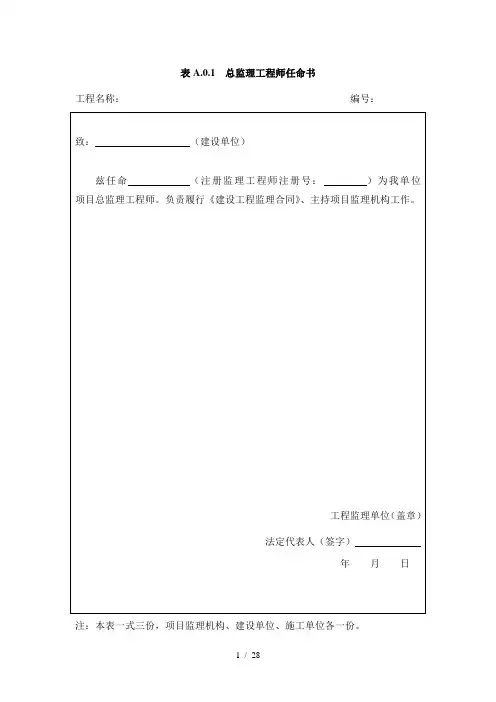 表A.0.1 总监理工程师任命书

工程名称： 编号：

致：____（建设单位）

兹任命____（注册监理工程师注册号：____）为我单位项目总监理工程师。负责履行《建设工程监理合同》、主持项目监理机构工作。

工程监理单位（盖章）

法定代表人（签字）____

年 月 日

注：本表一式三份，项目监理机构、建设单位、施工单位各一份。

1 / 28